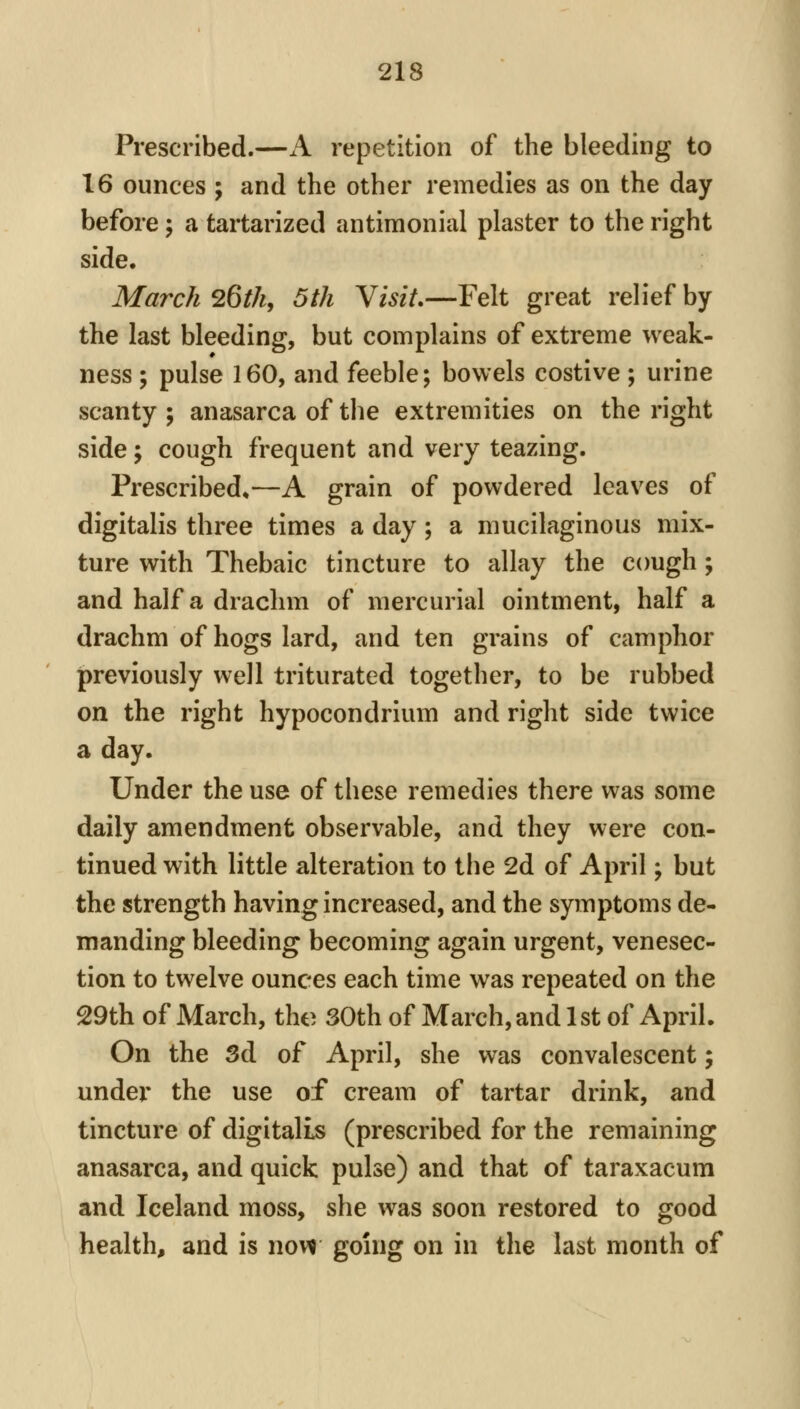 218

Prescribed.—A repetition of the bleeding to 16 ounces; and the other remedies as on the day before; a tartarized antimonial plaster to the right side.

March 26th, 5th Visit.—Felt great relief by the last bleeding, but complains of extreme weakness; pulse 160, and feeble; bowels costive; urine scanty; anasarca of the extremities on the right side; cough frequent and very teazing.

Prescribed.—A grain of powdered leaves of digitalis three times a day; a mucilaginous mixture with Thebaic tincture to allay the cough; and half a drachm of mercurial ointment, half a drachm of hogs lard, and ten grains of camphor previously well triturated together, to be rubbed on the right hypocondrium and right side twice a day.

Under the use of these remedies there was some daily amendment observable, and they were continued with little alteration to the 2d of April; but the strength having increased, and the symptoms demanding bleeding becoming again urgent, venesection to twelve ounces each time was repeated on the 29th of March, the 30th of March, and 1st of April.

On the 3d of April, she was convalescent; under the use of cream of tartar drink, and tincture of digitalis (prescribed for the remaining anasarca, and quick pulse) and that of taraxacum and Iceland moss, she was soon restored to good health, and is now going on in the last month of